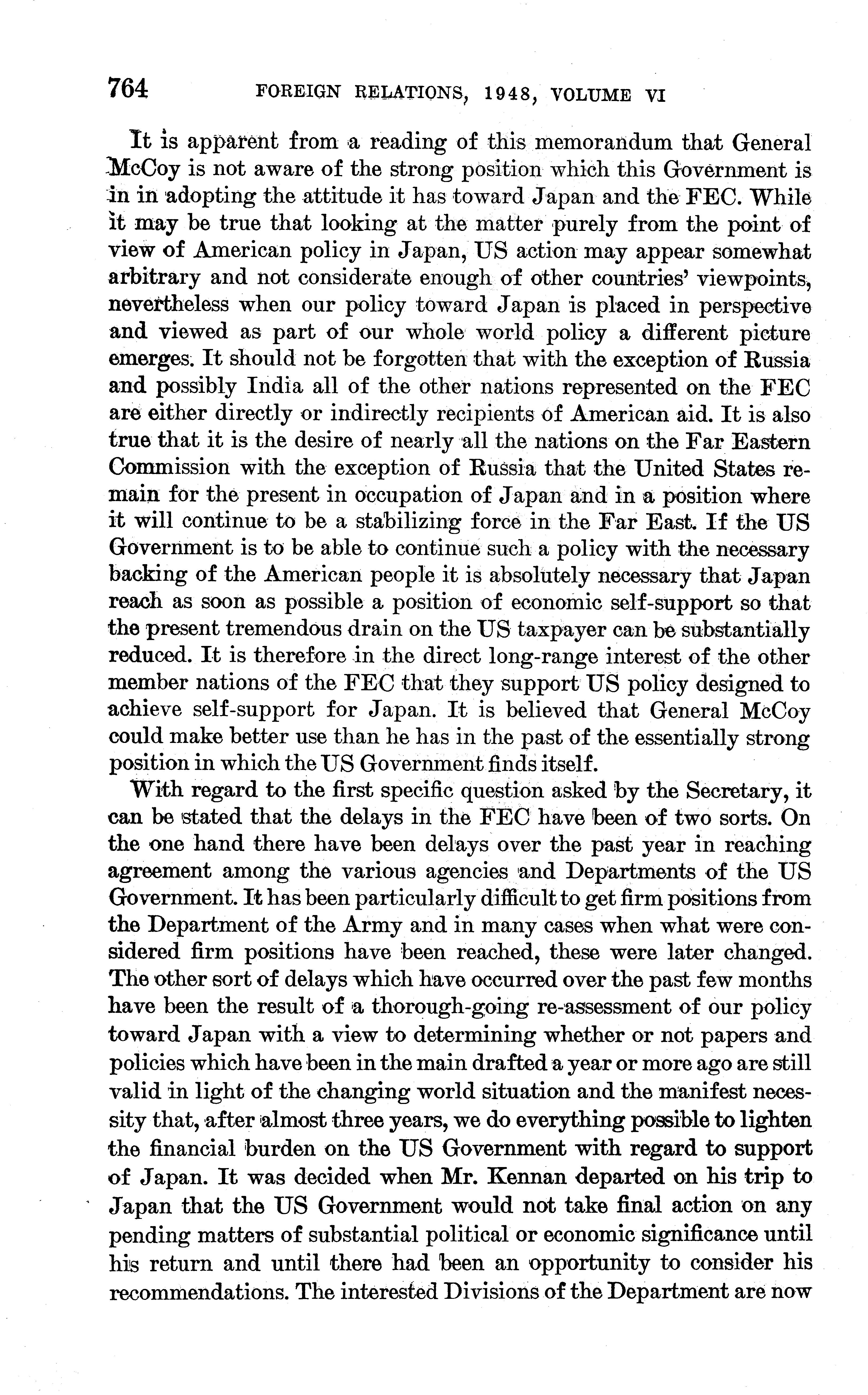 764 FOREIGN RELATIONS, 1948, VOLUME VI

It is apparent from a reading of this memorandum that General McCoy is not aware of the strong position which this Government is in in adopting the attitude it has toward Japan and the FEC. While it may be true that looking at the matter purely from the point of view of American policy in Japan, US action may appear somewhat arbitrary and not considerate enough of other countries' viewpoints, nevertheless when our policy toward Japan is placed in perspective and viewed as part of our whole world policy a different picture emerges. It should not be forgotten that with the exception of Russia and possibly India all of the other nations represented on the FEC are either directly or indirectly recipients of American aid. It is also true that it is the desire of nearly all the nations on the Far Eastern Commission with the exception of Russia that the United States remain for the present in occupation of Japan and in a position where it will continue to be a stabilizing force in the Far East. If the US Government is to be able to continue such a policy with the necessary backing of the American people it is absolutely necessary that Japan reach as soon as possible a position of economic self-support so that the present tremendous drain on the US taxpayer can be substantially reduced. It is therefore in the direct long-range interest of the other member nations of the FEC that they support US policy designed to achieve self-support for Japan. It is believed that General McCoy could make better use than he has in the past of the essentially strong position in which the US Government finds itself.

With regard to the first specific question asked by the Secretary, it can be stated that the delays in the FEC have been of two sorts. On the one hand there have been delays over the past year in reaching agreement among the various agencies and Departments of the US Government. It has been particularly difficult to get firm positions from the Department of the Army and in many cases when what were considered firm positions have been reached, these were later changed. The other sort of delays which have occurred over the past few months have been the result of a thorough-going re-assessment of our policy toward Japan with a view to determining whether or not papers and policies which have been in the main drafted a year or more ago are still valid in light of the changing world situation and the manifest necessity that, after almost three years, we do everything possible to lighten the financial burden on the US Government with regard to support of Japan. It was decided when Mr. Kennan departed on his trip to Japan that the US Government would not take final action on any pending matters of substantial political or economic significance until his return and until there had been an opportunity to consider his recommendations. The interested Divisions of the Department are now